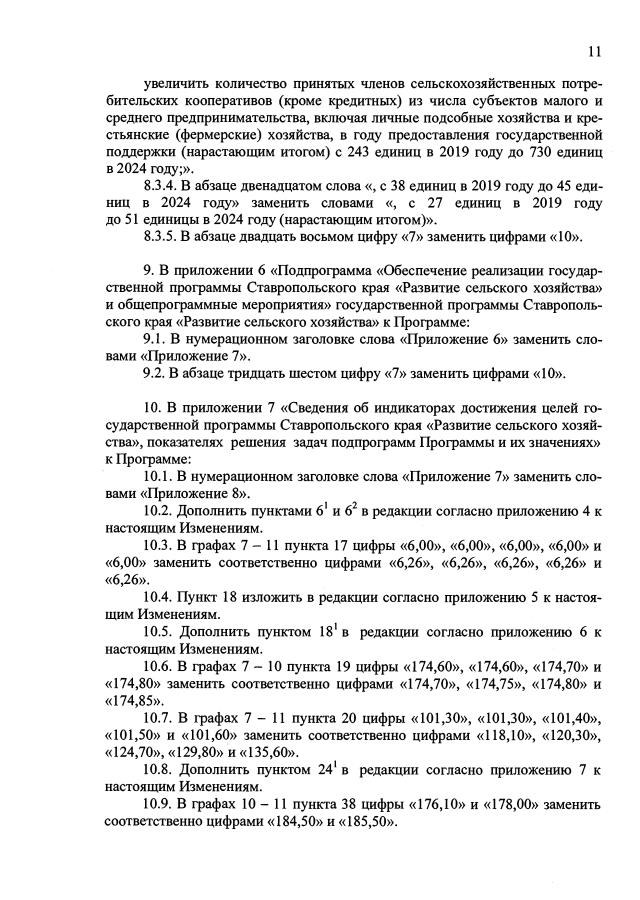 11

увеличить количество принятых членов сельскохозяйственных потребительских кооперативов (кроме кредитных) из числа субъектов малого и среднего предпринимательства, включая личные подсобные хозяйства и крестьянские (фермерские) хозяйства, в году предоставления государственной поддержки (нарастающим итогом) с 243 единиц в 2019 году до 730 единиц в 2024 году;».

8.3.4. В абзаце двенадцатом слова «, с 38 единиц в 2019 году до 45 единиц в 2024 году» заменить словами «, с 27 единиц в 2019 году до 51 единицы в 2024 году (нарастающим итогом)».

8.3.5. В абзаце двадцать восьмом цифру «7» заменить цифрами «10».

9. В приложении 6 «Подпрограмма «Обеспечение реализации государственной программы Ставропольского края «Развитие сельского хозяйства» и общепрограммные мероприятия» государственной программы Ставропольского края «Развитие сельского хозяйства» к Программе:

9.1. В нумерационном заголовке слова «Приложение 6» заменить словами «Приложение 7».

9.2. В абзаце тридцать шестом цифру «7» заменить цифрами «10».

10. В приложении 7 «Сведения об индикаторах достижения целей государственной программы Ставропольского края «Развитие сельского хозяйства», показателях решения задач подпрограмм Программы и их значениях» к Программе:

10.1. В нумерационном заголовке слова «Приложение 7» заменить словами «Приложение 8».

10.2. Дополнить пунктами $6^1$ и $6^2$ в редакции согласно приложению 4 к настоящим Изменениям.

10.3. В графах 7 – 11 пункта 17 цифры «6,00», «6,00», «6,00», «6,00» и «6,00» заменить соответственно цифрами «6,26», «6,26», «6,26», «6,26» и «6,26».

10.4. Пункт 18 изложить в редакции согласно приложению 5 к настоящим Изменениям.

10.5. Дополнить пунктом $18^1$ в редакции согласно приложению 6 к настоящим Изменениям.

10.6. В графах 7 – 10 пункта 19 цифры «174,60», «174,60», «174,70» и «174,80» заменить соответственно цифрами «174,70», «174,75», «174,80» и «174,85».

10.7. В графах 7 – 11 пункта 20 цифры «101,30», «101,30», «101,40», «101,50» и «101,60» заменить соответственно цифрами «118,10», «120,30», «124,70», «129,80» и «135,60».

10.8. Дополнить пунктом $24^1$ в редакции согласно приложению 7 к настоящим Изменениям.

10.9. В графах 10 – 11 пункта 38 цифры «176,10» и «178,00» заменить соответственно цифрами «184,50» и «185,50».